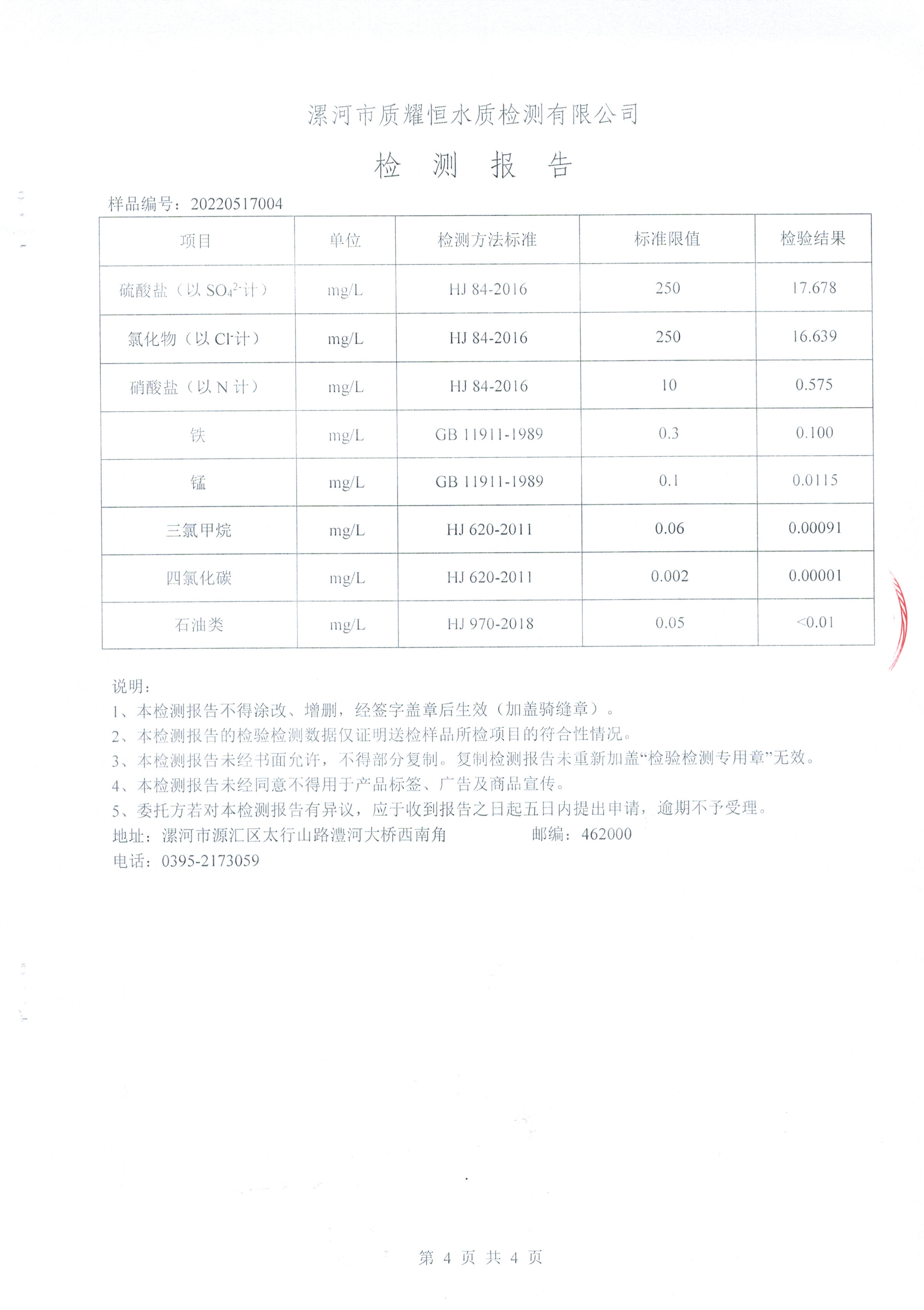 漯河市质耀恒水质检测有限公司

检 测 报 告

样品编号：20220517004

| 项目 | 单位 | 检测方法标准 | 标准限值 | 检验结果 |
|---|---|---|---|---|
| 硫酸盐（以 $SO_4^{2-}$计） | mg/L | HJ 84-2016 | 250 | 17.678 |
| 氯化物（以 $Cl^-$计） | mg/L | HJ 84-2016 | 250 | 16.639 |
| 硝酸盐（以 N 计） | mg/L | HJ 84-2016 | 10 | 0.575 |
| 铁 | mg/L | GB 11911-1989 | 0.3 | 0.100 |
| 锰 | mg/L | GB 11911-1989 | 0.1 | 0.0115 |
| 三氯甲烷 | mg/L | HJ 620-2011 | 0.06 | 0.00091 |
| 四氯化碳 | mg/L | HJ 620-2011 | 0.002 | 0.00001 |
| 石油类 | mg/L | HJ 970-2018 | 0.05 | <0.01 |

说明：
1、本检测报告不得涂改、增删，经签字盖章后生效（加盖骑缝章）。
2、本检测报告的检验检测数据仅证明送检样品所检项目的符合性情况。
3、本检测报告未经书面允许，不得部分复制。复制检测报告未重新加盖“检验检测专用章”无效。
4、本检测报告未经同意不得用于产品标签、广告及商品宣传。
5、委托方若对本检测报告有异议，应于收到报告之日起五日内提出申请，逾期不予受理。
地址：漯河市源汇区太行山路澧河大桥西南角 邮编：462000
电话：0395-2173059

第 4 页 共 4 页